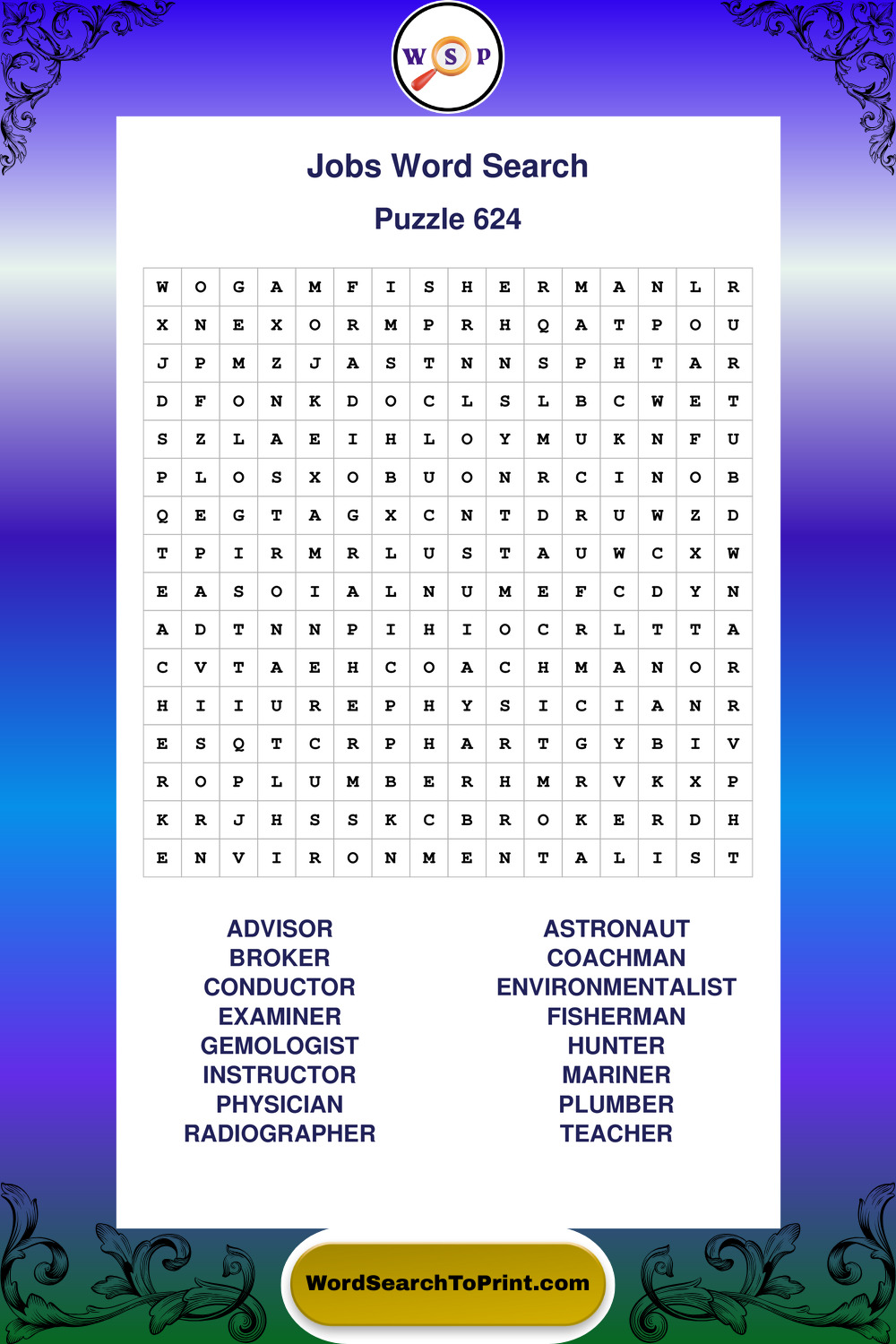 W S P

Jobs Word Search

Puzzle 624

| W | O | G | A | M | F | I | S | H | E | R | M | A | N | L | R |
|---|---|---|---|---|---|---|---|---|---|---|---|---|---|---|---|
| X | N | E | X | O | R | M | P | R | H | Q | A | T | P | O | U |
| J | P | M | Z | J | A | S | T | N | N | S | P | H | T | A | R |
| D | F | O | N | K | D | O | C | L | S | L | B | C | W | E | T |
| S | Z | L | A | E | I | H | L | O | Y | M | U | K | N | F | U |
| P | L | O | S | X | O | B | U | O | N | R | C | I | N | O | B |
| Q | E | G | T | A | G | X | C | N | T | D | R | U | W | Z | D |
| T | P | I | R | M | R | L | U | S | T | A | U | W | C | X | W |
| E | A | S | O | I | A | L | N | U | M | E | F | C | D | Y | N |
| A | D | T | N | N | P | I | H | I | O | C | R | L | T | T | A |
| C | V | T | A | E | H | C | O | A | C | H | M | A | N | O | R |
| H | I | I | U | R | E | P | H | Y | S | I | C | I | A | N | R |
| E | S | Q | T | C | R | P | H | A | R | T | G | Y | B | I | V |
| R | O | P | L | U | M | B | E | R | H | M | R | V | K | X | P |
| K | R | J | H | S | S | K | C | B | R | O | K | E | R | D | H |
| E | N | V | I | R | O | N | M | E | N | T | A | L | I | S | T |

ADVISOR
BROKER
CONDUCTOR
EXAMINER
GEMOLOGIST
INSTRUCTOR
PHYSICIAN
RADIOGRAPHER

ASTRONAUT
COACHMAN
ENVIRONMENTALIST
FISHERMAN
HUNTER
MARINER
PLUMBER
TEACHER

WordSearchToPrint.com